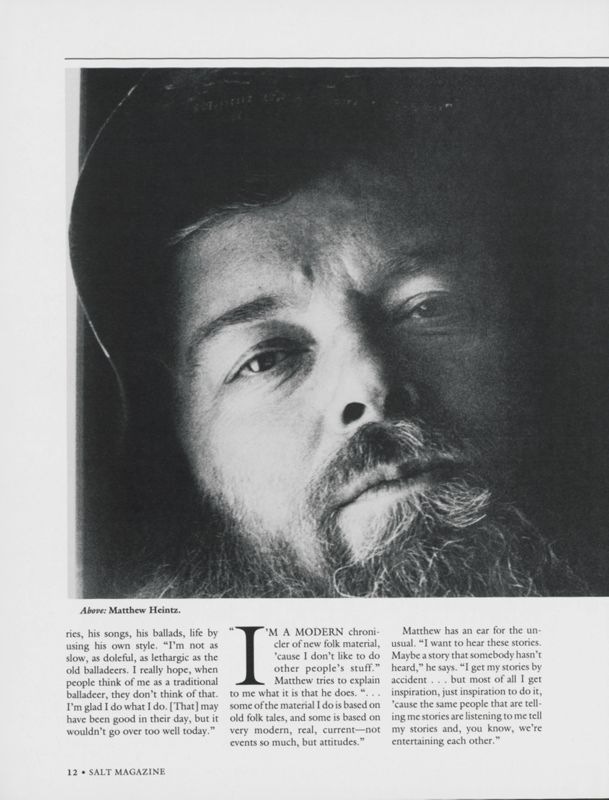 Above: Matthew Heintz.

ries, his songs, his ballads, life by using his own style. "I'm not as slow, as doleful, as lethargic as the old balladeers. I really hope, when people think of me as a traditional balladeer, they don't think of that. I'm glad I do what I do. [That] may have been good in their day, but it wouldn't go over too well today."

"I'M A MODERN chronicler of new folk material, 'cause I don't like to do other people's stuff." Matthew tries to explain to me what it is that he does. ". . . some of the material I do is based on old folk tales, and some is based on very modern, real, current—not events so much, but attitudes."

Matthew has an ear for the unusual. "I want to hear these stories. Maybe a story that somebody hasn't heard," he says. "I get my stories by accident . . . but most of all I get inspiration, just inspiration to do it, 'cause the same people that are telling me stories are listening to me tell my stories and, you know, we're entertaining each other."

12 • SALT MAGAZINE